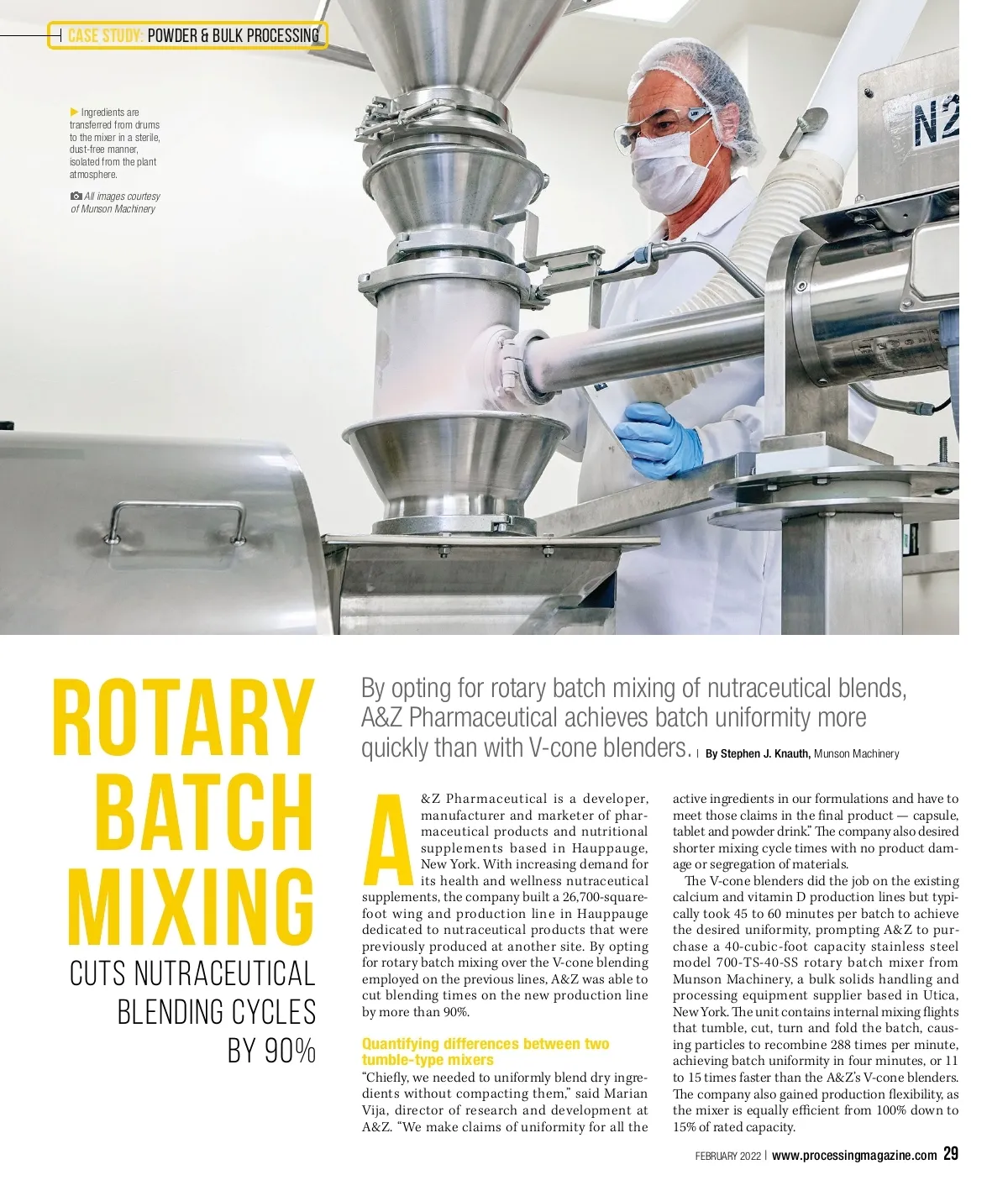 CASE STUDY: POWDER & BULK PROCESSING

Ingredients are transferred from drums to the mixer in a sterile, dust-free manner, isolated from the plant atmosphere.

All images courtesy of Munson Machinery

N2

ROTARY BATCH MIXING

CUTS NUTRACEUTICAL BLENDING CYCLES BY 90%

By opting for rotary batch mixing of nutraceutical blends, A&Z Pharmaceutical achieves batch uniformity more quickly than with V-cone blenders. | By Stephen J. Knauth, Munson Machinery

A&Z Pharmaceutical is a developer, manufacturer and marketer of pharmaceutical products and nutritional supplements based in Hauppauge, New York. With increasing demand for its health and wellness nutraceutical supplements, the company built a 26,700-square-foot wing and production line in Hauppauge dedicated to nutraceutical products that were previously produced at another site. By opting for rotary batch mixing over the V-cone blending employed on the previous lines, A&Z was able to cut blending times on the new production line by more than 90%.

Quantifying differences between two tumble-type mixers

"Chiefly, we needed to uniformly blend dry ingredients without compacting them," said Marian Vija, director of research and development at A&Z. "We make claims of uniformity for all the active ingredients in our formulations and have to meet those claims in the final product — capsule, tablet and powder drink." The company also desired shorter mixing cycle times with no product damage or segregation of materials.

The V-cone blenders did the job on the existing calcium and vitamin D production lines but typically took 45 to 60 minutes per batch to achieve the desired uniformity, prompting A&Z to purchase a 40-cubic-foot capacity stainless steel model 700-TS-40-SS rotary batch mixer from Munson Machinery, a bulk solids handling and processing equipment supplier based in Utica, New York. The unit contains internal mixing flights that tumble, cut, turn and fold the batch, causing particles to recombine 288 times per minute, achieving batch uniformity in four minutes, or 11 to 15 times faster than the A&Z's V-cone blenders. The company also gained production flexibility, as the mixer is equally efficient from 100% down to 15% of rated capacity.

FEBRUARY 2022 | www.processingmagazine.com 29